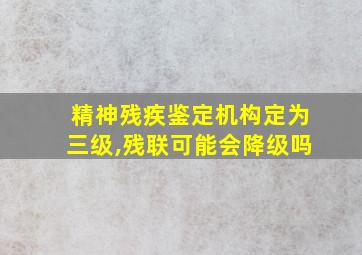 精神残疾鉴定机构定为三级,残联可能会降级吗